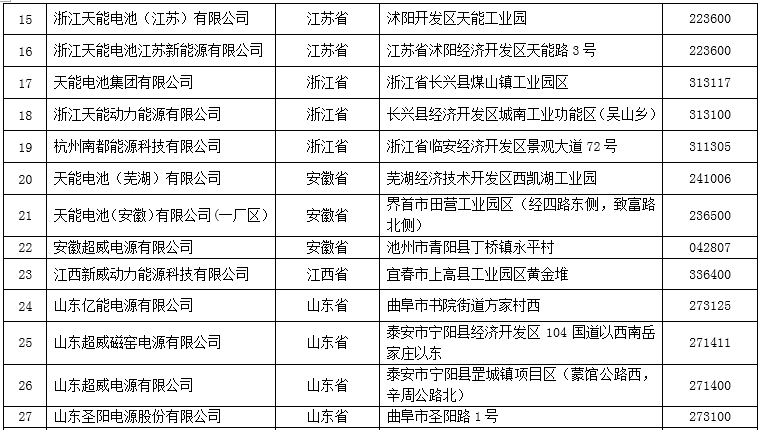 | 15 | 浙江天能电池（江苏）有限公司 | 江苏省 | 沭阳开发区天能工业园 | 223600 |
|---|---|---|---|---|
| 16 | 浙江天能电池江苏新能源有限公司 | 江苏省 | 江苏省沭阳经济开发区天能路3号 | 223600 |
| 17 | 天能电池集团有限公司 | 浙江省 | 浙江省长兴县煤山镇工业园区 | 313117 |
| 18 | 浙江天能动力能源有限公司 | 浙江省 | 长兴县经济开发区城南工业功能区（吴山乡） | 313100 |
| 19 | 杭州南都能源科技有限公司 | 浙江省 | 浙江省临安经济开发区景观大道72号 | 311305 |
| 20 | 天能电池（芜湖）有限公司 | 安徽省 | 芜湖经济技术开发区西凯湖工业园 | 241006 |
| 21 | 天能电池（安徽）有限公司（一厂区） | 安徽省 | 界首市田营工业园区（经四路东侧，致富路北侧） | 236500 |
| 22 | 安徽超威电源有限公司 | 安徽省 | 池州市青阳县丁桥镇永平村 | 042807 |
| 23 | 江西新威动力能源科技有限公司 | 江西省 | 宜春市上高县工业园区黄金堆 | 336400 |
| 24 | 山东亿能电源有限公司 | 山东省 | 曲阜市书院街道方家村西 | 273125 |
| 25 | 山东超威磁窑电源有限公司 | 山东省 | 泰安市宁阳县经济开发区104国道以西南岳家庄以东 | 271411 |
| 26 | 山东超威电源有限公司 | 山东省 | 泰安市宁阳县罡城镇项目区（蒙馆公路西，辛周公路北） | 271400 |
| 27 | 山东圣阳电源股份有限公司 | 山东省 | 曲阜市圣阳路1号 | 273100 |